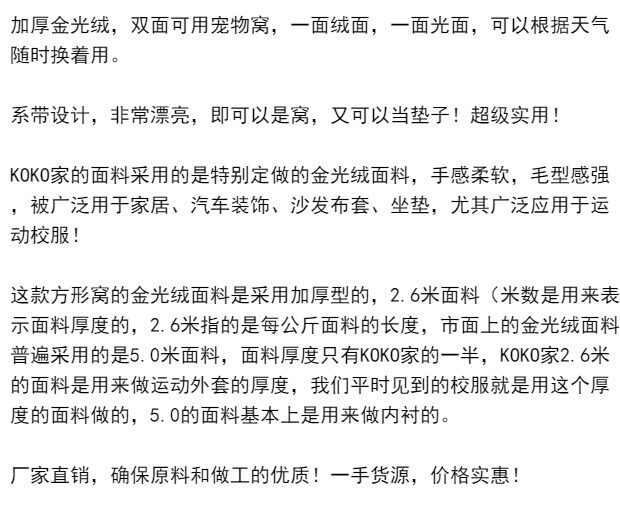 加厚金光绒，双面可用宠物窝，一面绒面，一面光面，可以根据天气随时换着用。

系带设计，非常漂亮，即可以是窝，又可以当垫子！超级实用！

KOKO家的面料采用的是特别定做的金光绒面料，手感柔软，毛型感强，被广泛用于家居、汽车装饰、沙发布套、坐垫，尤其广泛应用于运动校服！

这款方形窝的金光绒面料是采用加厚型的，2.6米面料（米数是用来表示面料厚度的，2.6米指的是每公斤面料的长度，市面上的金光绒面料普遍采用的是5.0米面料，面料厚度只有KOKO家的一半，KOKO家2.6米的面料是用来做运动外套的厚度，我们平时见到的校服就是用这个厚度的面料做的，5.0的面料基本上是用来做内衬的。

厂家直销，确保原料和做工的优质！一手货源，价格实惠！